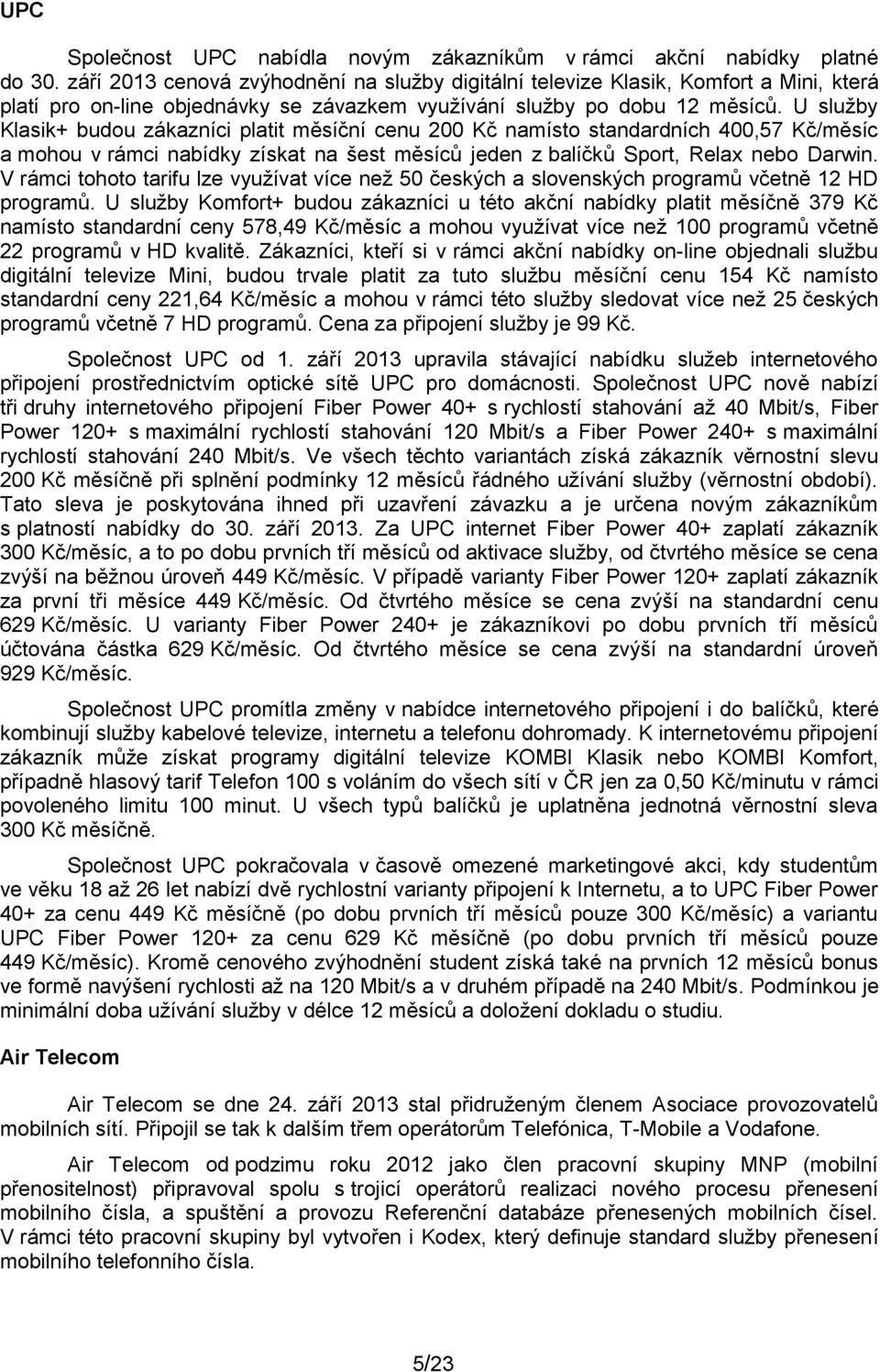 UPC

Společnost UPC nabídla novým zákazníkům v rámci akční nabídky platné do 30. září 2013 cenová zvýhodnění na služby digitální televize Klasik, Komfort a Mini, která platí pro on-line objednávky se závazkem využívání služby po dobu 12 měsíců. U služby Klasik+ budou zákazníci platit měsíční cenu 200 Kč namísto standardních 400,57 Kč/měsíc a mohou v rámci nabídky získat na šest měsíců jeden z balíčků Sport, Relax nebo Darwin. V rámci tohoto tarifu lze využívat více než 50 českých a slovenských programů včetně 12 HD programů. U služby Komfort+ budou zákazníci u této akční nabídky platit měsíčně 379 Kč namísto standardní ceny 578,49 Kč/měsíc a mohou využívat více než 100 programů včetně 22 programů v HD kvalitě. Zákazníci, kteří si v rámci akční nabídky on-line objednali službu digitální televize Mini, budou trvale platit za tuto službu měsíční cenu 154 Kč namísto standardní ceny 221,64 Kč/měsíc a mohou v rámci této služby sledovat více než 25 českých programů včetně 7 HD programů. Cena za připojení služby je 99 Kč.

Společnost UPC od 1. září 2013 upravila stávající nabídku služeb internetového připojení prostřednictvím optické sítě UPC pro domácnosti. Společnost UPC nově nabízí tři druhy internetového připojení Fiber Power 40+ s rychlostí stahování až 40 Mbit/s, Fiber Power 120+ s maximální rychlostí stahování 120 Mbit/s a Fiber Power 240+ s maximální rychlostí stahování 240 Mbit/s. Ve všech těchto variantách získá zákazník věrnostní slevu 200 Kč měsíčně při splnění podmínky 12 měsíců řádného užívání služby (věrnostní období). Tato sleva je poskytována ihned při uzavření závazku a je určena novým zákazníkům s platností nabídky do 30. září 2013. Za UPC internet Fiber Power 40+ zaplatí zákazník 300 Kč/měsíc, a to po dobu prvních tří měsíců od aktivace služby, od čtvrtého měsíce se cena zvýší na běžnou úroveň 449 Kč/měsíc. V případě varianty Fiber Power 120+ zaplatí zákazník za první tři měsíce 449 Kč/měsíc. Od čtvrtého měsíce se cena zvýší na standardní cenu 629 Kč/měsíc. U varianty Fiber Power 240+ je zákazníkovi po dobu prvních tří měsíců účtována částka 629 Kč/měsíc. Od čtvrtého měsíce se cena zvýší na standardní úroveň 929 Kč/měsíc.

Společnost UPC promítla změny v nabídce internetového připojení i do balíčků, které kombinují služby kabelové televize, internetu a telefonu dohromady. K internetovému připojení zákazník může získat programy digitální televize KOMBI Klasik nebo KOMBI Komfort, případně hlasový tarif Telefon 100 s voláním do všech sítí v ČR jen za 0,50 Kč/minutu v rámci povoleného limitu 100 minut. U všech typů balíčků je uplatněna jednotná věrnostní sleva 300 Kč měsíčně.

Společnost UPC pokračovala v časově omezené marketingové akci, kdy studentům ve věku 18 až 26 let nabízí dvě rychlostní varianty připojení k Internetu, a to UPC Fiber Power 40+ za cenu 449 Kč měsíčně (po dobu prvních tří měsíců pouze 300 Kč/měsíc) a variantu UPC Fiber Power 120+ za cenu 629 Kč měsíčně (po dobu prvních tří měsíců pouze 449 Kč/měsíc). Kromě cenového zvýhodnění student získá také na prvních 12 měsíců bonus ve formě navýšení rychlosti až na 120 Mbit/s a v druhém případě na 240 Mbit/s. Podmínkou je minimální doba užívání služby v délce 12 měsíců a doložení dokladu o studiu.

Air Telecom

Air Telecom se dne 24. září 2013 stal přidruženým členem Asociace provozovatelů mobilních sítí. Připojil se tak k dalším třem operátorům Telefónica, T-Mobile a Vodafone.

Air Telecom od podzimu roku 2012 jako člen pracovní skupiny MNP (mobilní přenositelnost) připravoval spolu s trojicí operátorů realizaci nového procesu přenesení mobilního čísla, a spuštění a provozu Referenční databáze přenesených mobilních čísel. V rámci této pracovní skupiny byl vytvořen i Kodex, který definuje standard služby přenesení mobilního telefonního čísla.

5/23